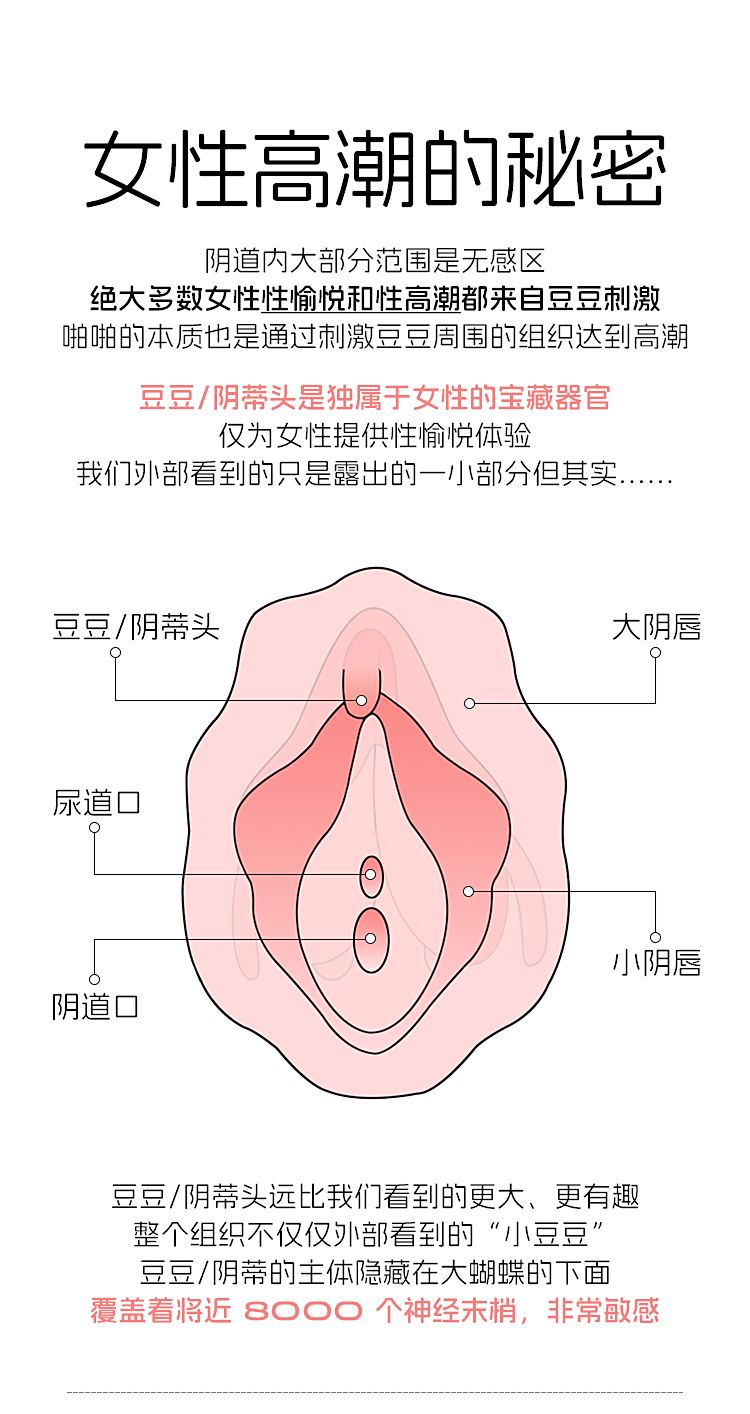 女性高潮的秘密

阴道内大部分范围是无感区
绝大多数女性性愉悦和性高潮都来自豆豆刺激
啪啪的本质也是通过刺激豆豆周围的组织达到高潮

豆豆/阴蒂头是独属于女性的宝藏器官
仅为女性提供性愉悦体验
我们外部看到的只是露出的一小部分但其实……

豆豆/阴蒂头

大阴唇

尿道口

小阴唇

阴道口

豆豆/阴蒂头远比我们看到的更大、更有趣
整个组织不仅仅外部看到的“小豆豆”
豆豆/阴蒂的主体隐藏在大蝴蝶的下面
覆盖着将近 8000 个神经末梢，非常敏感